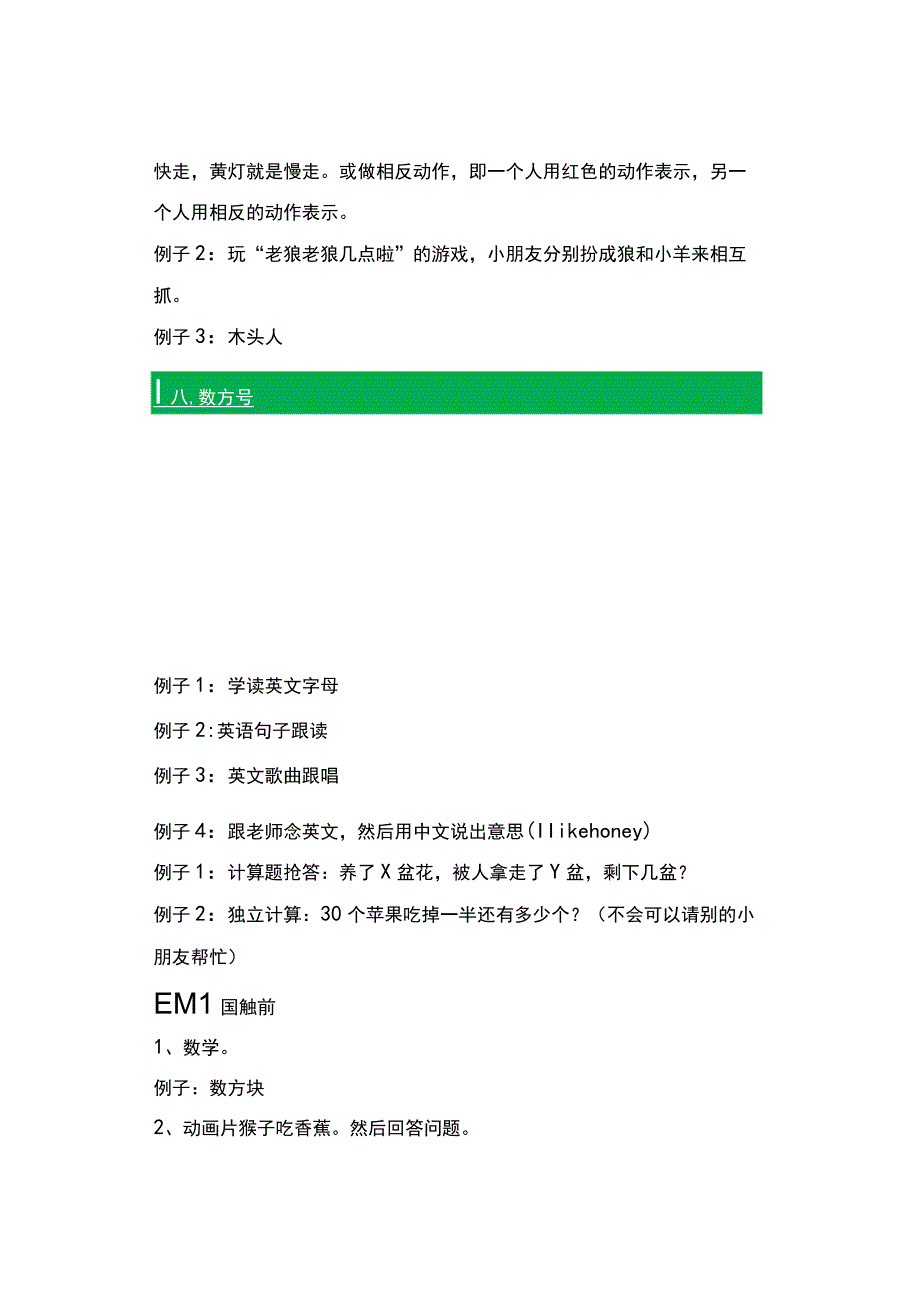 快走，黄灯就是慢走。或做相反动作，即一个人用红色的动作表示，另一个人用相反的动作表示。

例子2：玩“老狼老狼几点啦”的游戏，小朋友分别扮成狼和小羊来相互抓。

例子3：木头人

八.数方号

例子1：学读英文字母

例子2:英语句子跟读

例子3：英文歌曲跟唱

例子4：跟老师念英文，然后用中文说出意思(Ilikehoney)

例子1：计算题抢答：养了X盆花，被人拿走了Y盆，剩下几盆？

例子2：独立计算：30个苹果吃掉一半还有多少个？（不会可以请别的小朋友帮忙）

EM1国触前

1、数学。

例子：数方块

2、动画片猴子吃香蕉。然后回答问题。